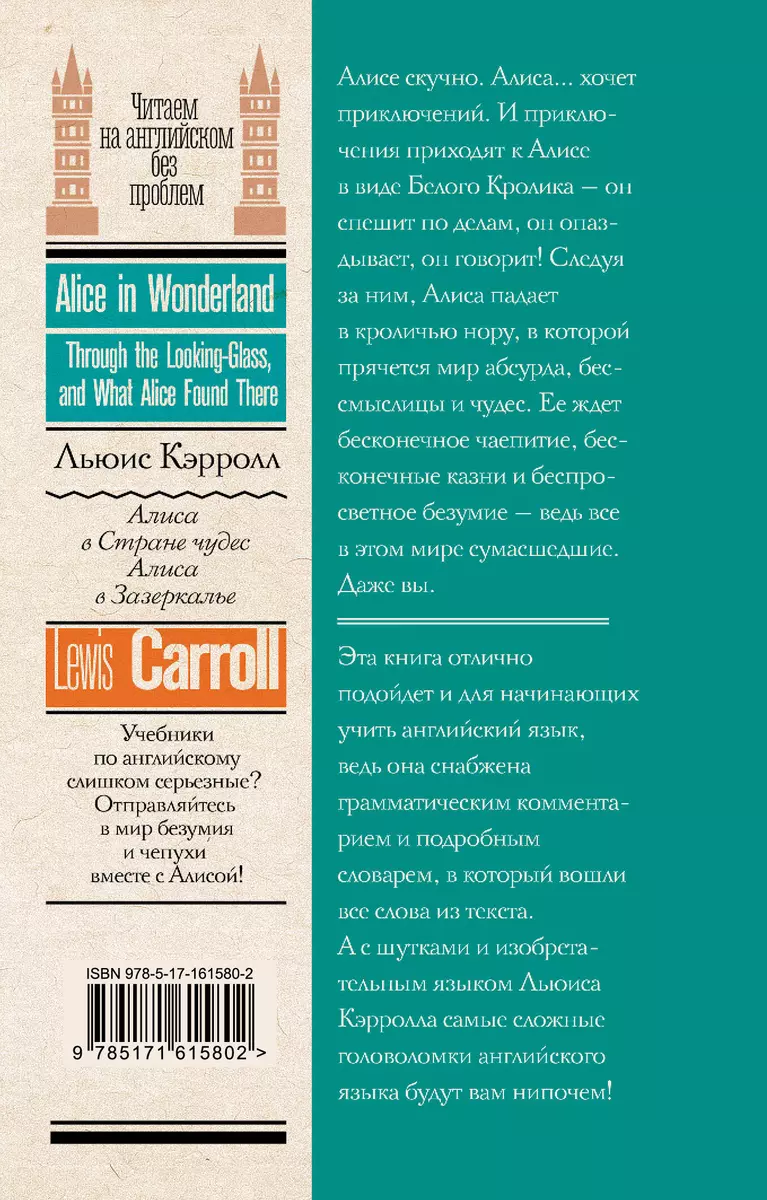 Читаем на английском без проблем

Alice in Wonderland

Through the Looking-Glass, and What Alice Found There

Льюис Кэрролл

Алиса в Стране чудес
Алиса в Зазеркалье

Lewis Carroll

Учебники по английскому слишком серьезные? Отправляйтесь в мир безумия и чепухи вместе с Алисой!

ISBN 978-5-17-161580-2

9 785171 615802 >

Алисе скучно. Алиса... хочет приключений. И приключения приходят к Алисе в виде Белого Кролика — он спешит по делам, он опаздывает, он говорит! Следуя за ним, Алиса падает в кроличью нору, в которой прячется мир абсурда, бессмыслицы и чудес. Ее ждет бесконечное чаепитие, бесконечные казни и беспросветное безумие — ведь все в этом мире сумасшедшие. Даже вы.

Эта книга отлично подойдет и для начинающих учить английский язык, ведь она снабжена грамматическим комментарием и подробным словарем, в который вошли все слова из текста. А с шутками и изобретательным языком Льюиса Кэрролла самые сложные головоломки английского языка будут вам нипочем!